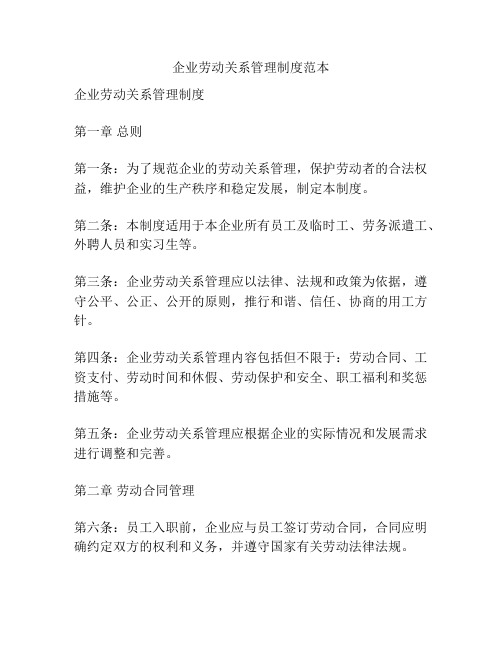 企业劳动关系管理制度范本

企业劳动关系管理制度

第一章 总则

第一条：为了规范企业的劳动关系管理，保护劳动者的合法权益，维护企业的生产秩序和稳定发展，制定本制度。

第二条：本制度适用于本企业所有员工及临时工、劳务派遣工、外聘人员和实习生等。

第三条：企业劳动关系管理应以法律、法规和政策为依据，遵守公平、公正、公开的原则，推行和谐、信任、协商的用工方针。

第四条：企业劳动关系管理内容包括但不限于：劳动合同、工资支付、劳动时间和休假、劳动保护和安全、职工福利和奖惩措施等。

第五条：企业劳动关系管理应根据企业的实际情况和发展需求进行调整和完善。

第二章 劳动合同管理

第六条：员工入职前，企业应与员工签订劳动合同，合同应明确约定双方的权利和义务，并遵守国家有关劳动法律法规。